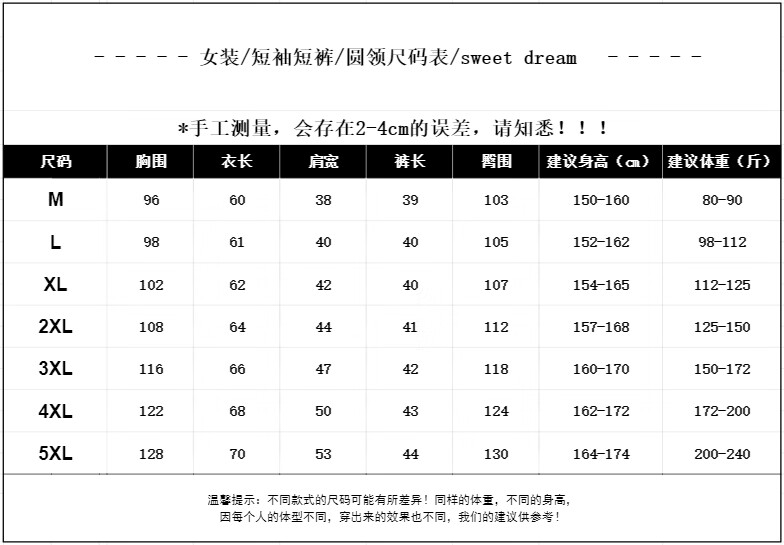 - - - - - 女装/短袖短裤/圆领尺码表/sweet dream - - - - -

*手工测量，会存在2-4cm的误差，请知悉！！！

| 尺码 | 胸围 | 衣长 | 肩宽 | 裤长 | 臀围 | 建议身高（cm） | 建议体重（斤） |
|---|---|---|---|---|---|---|---|
| M | 96 | 60 | 38 | 39 | 103 | 150-160 | 80-90 |
| L | 98 | 61 | 40 | 40 | 105 | 152-162 | 98-112 |
| XL | 102 | 62 | 42 | 40 | 107 | 154-165 | 112-125 |
| 2XL | 108 | 64 | 44 | 41 | 112 | 157-168 | 125-150 |
| 3XL | 116 | 66 | 47 | 42 | 118 | 160-170 | 150-172 |
| 4XL | 122 | 68 | 50 | 43 | 124 | 162-172 | 172-200 |
| 5XL | 128 | 70 | 53 | 44 | 130 | 164-174 | 200-240 |

温馨提示：不同款式的尺码可能有所差异！同样的体重，不同的身高，因每个人的体型不同，穿出来的效果也不同，我们的建议供参考！